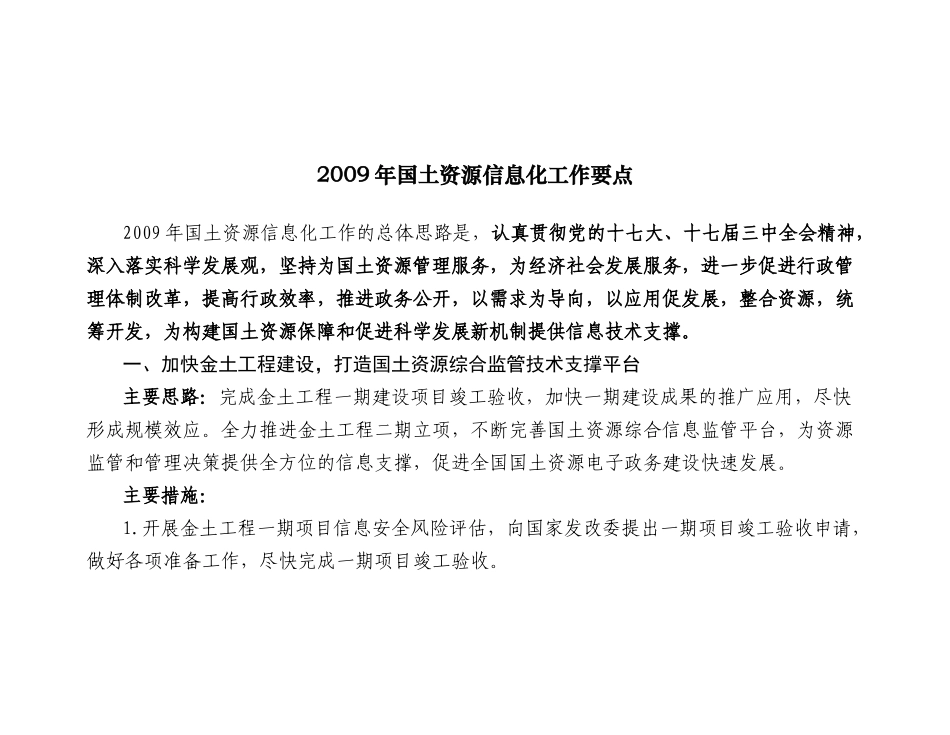 2009 年国土资源信息化工作要点

2009 年国土资源信息化工作的总体思路是，认真贯彻党的十七大、十七届三中全会精神，深入落实科学发展观，坚持为国土资源管理服务，为经济社会发展服务，进一步促进行政管理体制改革，提高行政效率，推进政务公开，以需求为导向，以应用促发展，整合资源，统筹开发，为构建国土资源保障和促进科学发展新机制提供信息技术支撑。

一、加快金土工程建设，打造国土资源综合监管技术支撑平台

主要思路：完成金土工程一期建设项目竣工验收，加快一期建设成果的推广应用，尽快形成规模效应。全力推进金土工程二期立项，不断完善国土资源综合信息监管平台，为资源监管和管理决策提供全方位的信息支撑，促进全国国土资源电子政务建设快速发展。

主要措施：

1. 开展金土工程一期项目信息安全风险评估，向国家发改委提出一期项目竣工验收申请，做好各项准备工作，尽快完成一期项目竣工验收。